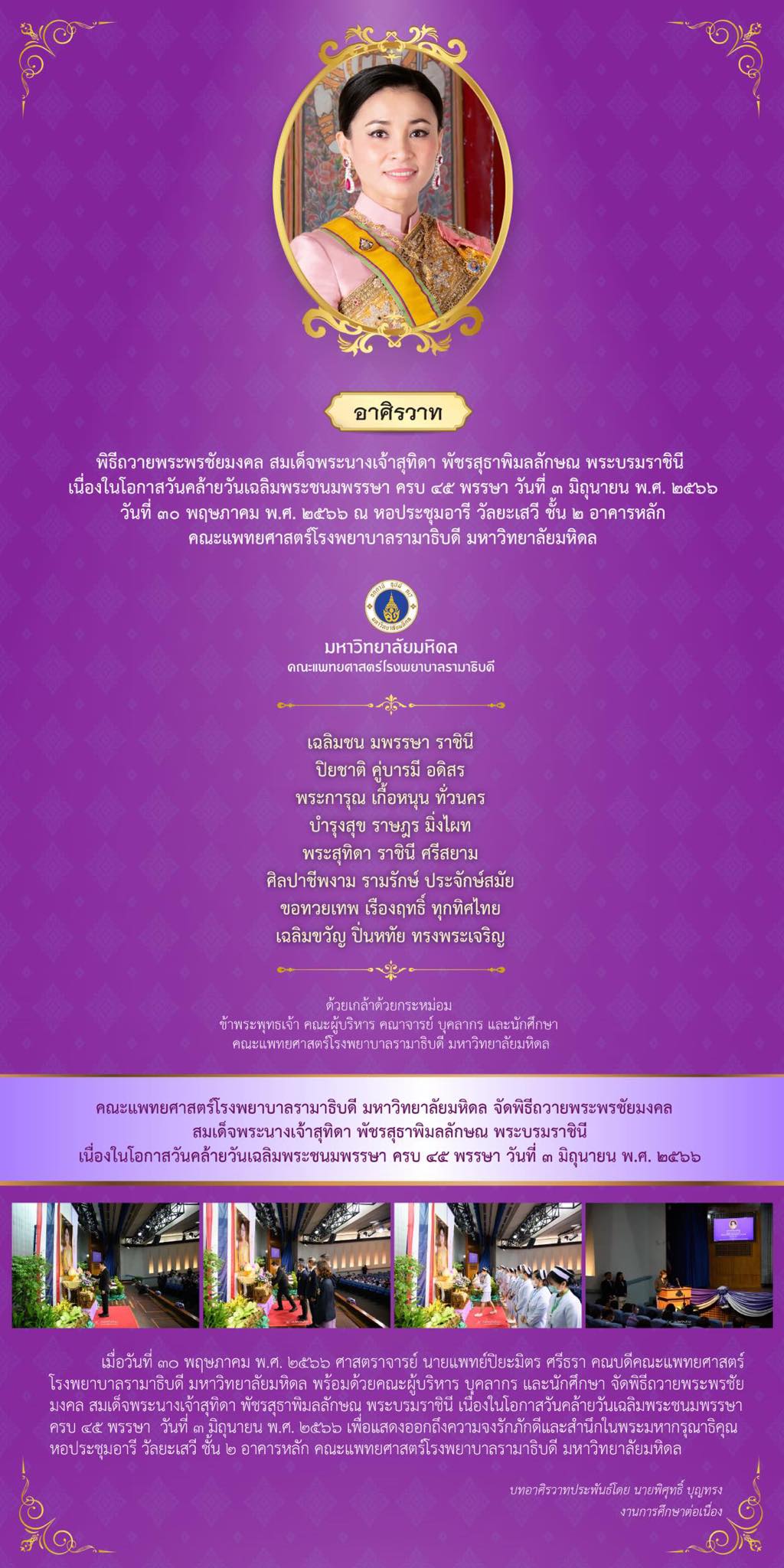 อาศิรวาท

พิธีถวายพระพรชัยมงคล สมเด็จพระนางเจ้าสุทิดา พัชรสุธาพิมลลักษณ พระบรมราชินี เนื่องในโอกาสวันคล้ายวันเฉลิมพระชนมพรรษา ครบ ๔๕ พรรษา วันที่ ๓ มิถุนายน พ.ศ. ๒๕๖๖ วันที่ ๓๐ พฤษภาคม พ.ศ. ๒๕๖๖ ณ หอประชุมอารี วัลยะเสวี ชั้น ๒ อาคารหลัก คณะแพทยศาสตร์โรงพยาบาลรามาธิบดี มหาวิทยาลัยมหิดล

มหาวิทยาลัยมหิดล
คณะแพทยศาสตร์โรงพยาบาลรามาธิบดี

เฉลิมชน มพรรษา ราชินี
ปิยชาติ คู่บารมี อดิสร
พระการุณ เกื้อหนุน ทั่วนคร
บำรุงสุข ราษฎร มิ่งไผท
พระสุทิดา ราชินี ศรีสยาม
ศิลปาชีพงาม รามรักษ์ ประจักษ์สมัย
ขอทวยเทพ เรืองฤทธิ์ ทุกทิศไทย
เฉลิมขวัญ ปิ่นหทัย ทรงพระเจริญ

ด้วยเกล้าด้วยกระหม่อม
ข้าพระพุทธเจ้า คณะผู้บริหาร คณาจารย์ บุคลากร และนักศึกษา
คณะแพทยศาสตร์โรงพยาบาลรามาธิบดี มหาวิทยาลัยมหิดล

คณะแพทยศาสตร์โรงพยาบาลรามาธิบดี มหาวิทยาลัยมหิดล จัดพิธีถวายพระพรชัยมงคล สมเด็จพระนางเจ้าสุทิดา พัชรสุธาพิมลลักษณ พระบรมราชินี เนื่องในโอกาสวันคล้ายวันเฉลิมพระชนมพรรษา ครบ ๔๕ พรรษา วันที่ ๓ มิถุนายน พ.ศ. ๒๕๖๖

เมื่อวันที่ ๓๐ พฤษภาคม พ.ศ. ๒๕๖๖ ศาสตราจารย์ นายแพทย์ปิยะมิตร ศรีธรา คณบดีคณะแพทยศาสตร์โรงพยาบาลรามาธิบดี มหาวิทยาลัยมหิดล พร้อมด้วยคณะผู้บริหาร บุคลากร และนักศึกษา จัดพิธีถวายพระพรชัยมงคล สมเด็จพระนางเจ้าสุทิดา พัชรสุธาพิมลลักษณ พระบรมราชินี เนื่องในโอกาสวันคล้ายวันเฉลิมพระชนมพรรษา ครบ ๔๕ พรรษา วันที่ ๓ มิถุนายน พ.ศ. ๒๕๖๖ เพื่อแสดงออกถึงความจงรักภักดีและสำนึกในพระมหากรุณาธิคุณ หอประชุมอารี วัลยะเสวี ชั้น ๒ อาคารหลัก คณะแพทยศาสตร์โรงพยาบาลรามาธิบดี มหาวิทยาลัยมหิดล

บทอาศิรวาทประพันธ์โดย นายพิศุทธิ์ บุญทรง
งานการศึกษาต่อเนื่อง